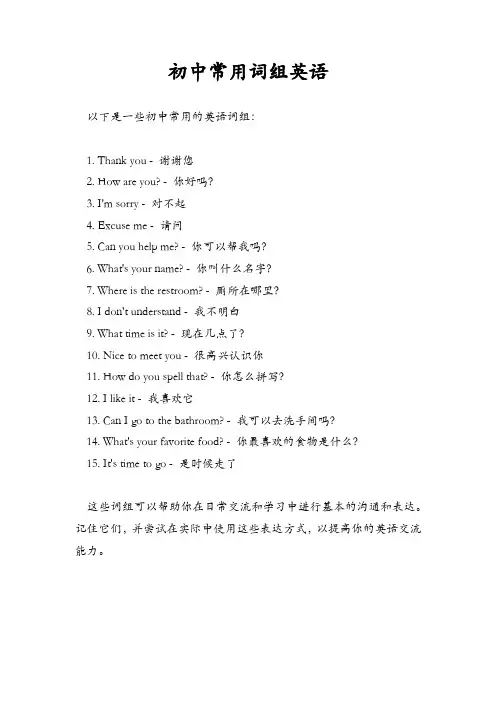 初中常用词组英语

以下是一些初中常用的英语词组：

1. Thank you - 谢谢您
2. How are you? - 你好吗？
3. I'm sorry - 对不起
4. Excuse me - 请问
5. Can you help me? - 你可以帮我吗？
6. What's your name? - 你叫什么名字？
7. Where is the restroom? - 厕所在哪里？
8. I don't understand - 我不明白
9. What time is it? - 现在几点了？
10. Nice to meet you - 很高兴认识你
11. How do you spell that? - 你怎么拼写？
12. I like it - 我喜欢它
13. Can I go to the bathroom? - 我可以去洗手间吗？
14. What's your favorite food? - 你最喜欢的食物是什么？
15. It's time to go - 是时候走了

这些词组可以帮助你在日常交流和学习中进行基本的沟通和表达。记住它们，并尝试在实际中使用这些表达方式，以提高你的英语交流能力。